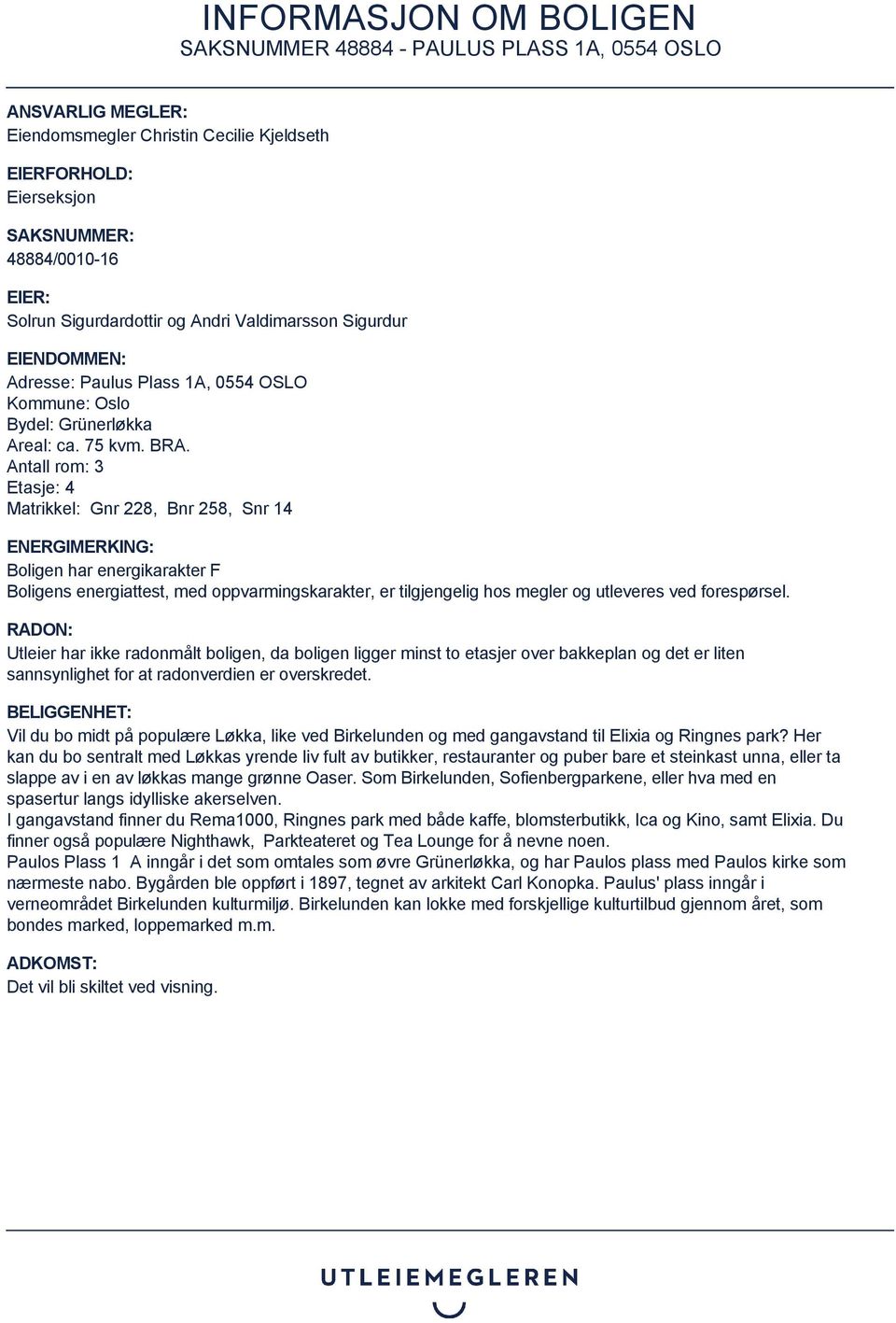 INFORMASJON OM BOLIGEN
SAKSNUMMER 48884 - PAULUS PLASS 1A, 0554 OSLO

ANSVARLIG MEGLER:
Eiendomsmegler Christin Cecilie Kjeldseth

EIERFORHOLD:
Eierseksjon

SAKSNUMMER:
48884/0010-16

EIER:
Solrun Sigurdardottir og Andri Valdimarsson Sigurdur

EIENDOMMEN:
Adresse: Paulus Plass 1A, 0554 OSLO
Kommune: Oslo
Bydel: Grünerløkka
Areal: ca. 75 kvm. BRA.
Antall rom: 3
Etasje: 4
Matrikkel: Gnr 228, Bnr 258, Snr 14

ENERGIMERKING:
Boligen har energikarakter F
Boligens energiattest, med oppvarmingskarakter, er tilgjengelig hos megler og utleveres ved forespørsel.

RADON:
Utleier har ikke radonmålt boligen, da boligen ligger minst to etasjer over bakkeplan og det er liten sannsynlighet for at radonverdien er overskredet.

BELIGGENHET:
Vil du bo midt på populære Løkka, like ved Birkelunden og med gangavstand til Elixia og Ringnes park? Her kan du bo sentralt med Løkkas yrende liv fult av butikker, restauranter og puber bare et steinkast unna, eller ta slappe av i en av løkkas mange grønne Oaser. Som Birkelunden, Sofienbergparkene, eller hva med en spasertur langs idylliske akerselven.
I gangavstand finner du Rema1000, Ringnes park med både kaffe, blomsterbutikk, Ica og Kino, samt Elixia. Du finner også populære Nighthawk, Parkteateret og Tea Lounge for å nevne noen.
Paulos Plass 1 A inngår i det som omtales som øvre Grünerløkka, og har Paulos plass med Paulos kirke som nærmeste nabo. Bygården ble oppført i 1897, tegnet av arkitekt Carl Konopka. Paulus' plass inngår i verneområdet Birkelunden kulturmiljø. Birkelunden kan lokke med forskjellige kulturtilbud gjennom året, som bondes marked, loppemarked m.m.

ADKOMST:
Det vil bli skiltet ved visning.

UTLEIEMEGLEREN